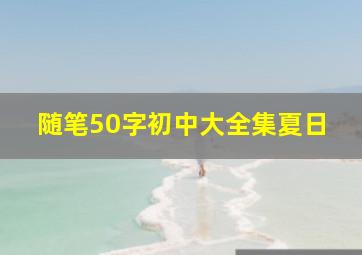 随笔50字初中大全集夏日